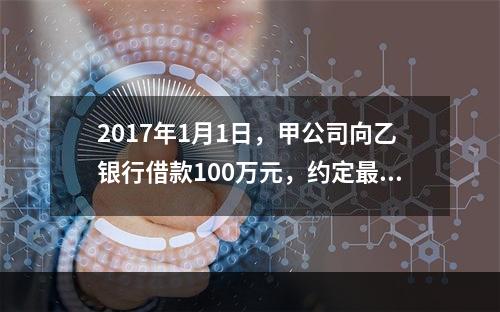 2017年1月1日，甲公司向乙银行借款100万元，约定最...